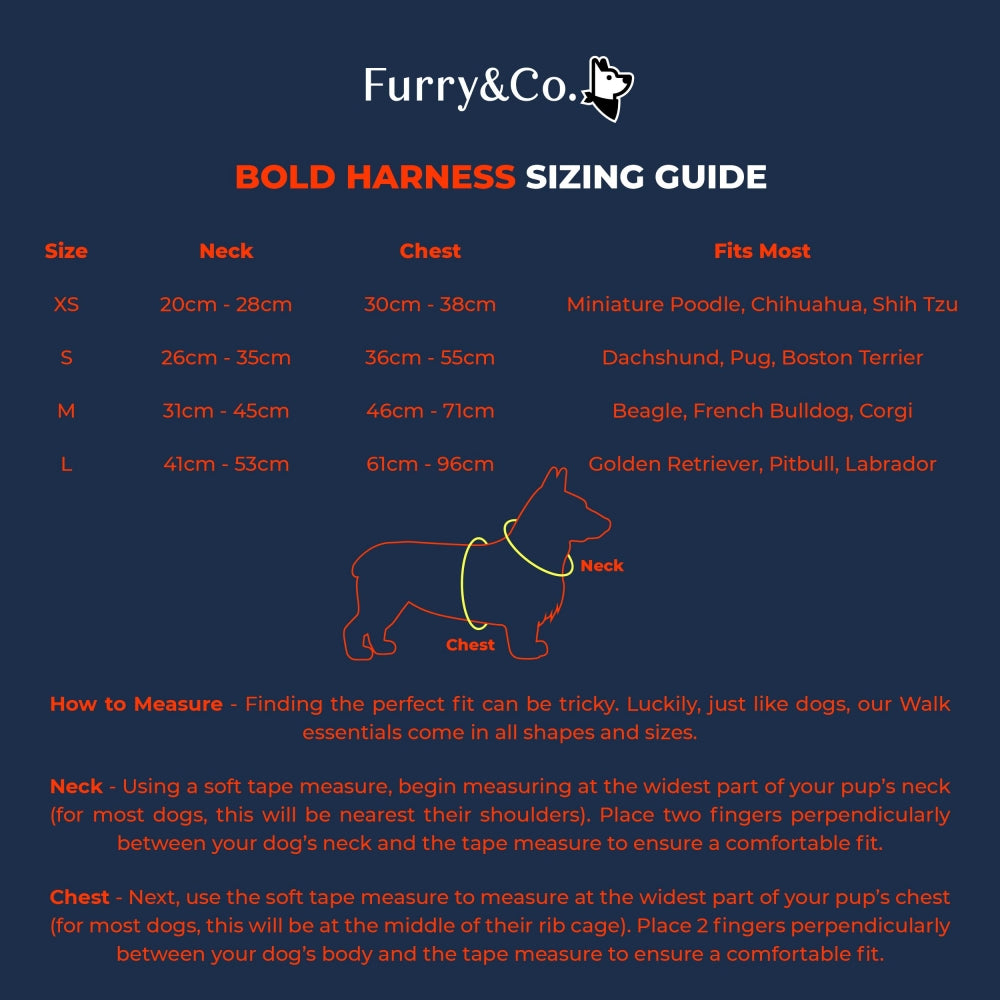 Furry&Co.

BOLD HARNESS SIZING GUIDE

| Size | Neck | Chest | Fits Most |
|---|---|---|---|
| XS | 20cm - 28cm | 30cm - 38cm | Miniature Poodle, Chihuahua, Shih Tzu |
| S | 26cm - 35cm | 36cm - 55cm | Dachshund, Pug, Boston Terrier |
| M | 31cm - 45cm | 46cm - 71cm | Beagle, French Bulldog, Corgi |
| L | 41cm - 53cm | 61cm - 96cm | Golden Retriever, Pitbull, Labrador |

Neck

Chest

How to Measure - Finding the perfect fit can be tricky. Luckily, just like dogs, our Walk essentials come in all shapes and sizes.

Neck - Using a soft tape measure, begin measuring at the widest part of your pup's neck (for most dogs, this will be nearest their shoulders). Place two fingers perpendicularly between your dog's neck and the tape measure to ensure a comfortable fit.

Chest - Next, use the soft tape measure to measure at the widest part of your pup's chest (for most dogs, this will be at the middle of their rib cage). Place 2 fingers perpendicularly between your dog's body and the tape measure to ensure a comfortable fit.